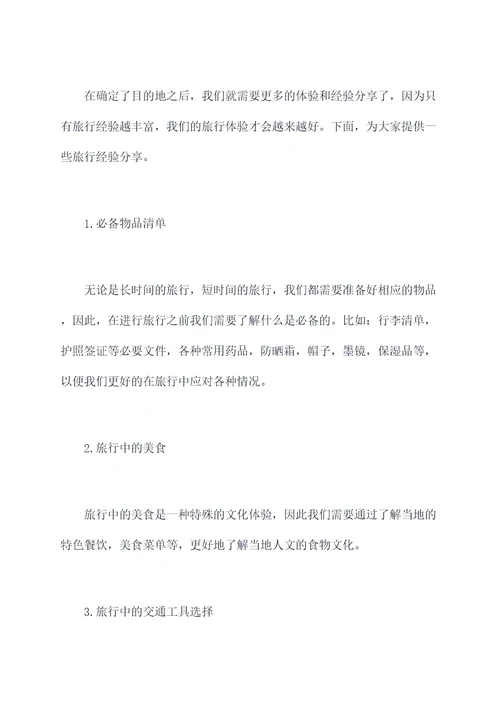 在确定了目的地之后，我们就需要更多的体验和经验分享了，因为只有旅行经验越丰富，我们的旅行体验才会越来越好。下面，为大家提供一些旅行经验分享。

1.必备物品清单

无论是长时间的旅行，短时间的旅行，我们都需要准备好相应的物品，因此，在进行旅行之前我们需要了解什么是必备的。比如：行李清单，护照签证等必要文件，各种常用药品，防晒霜，帽子，墨镜，保湿品等，以便我们更好的在旅行中应对各种情况。

2.旅行中的美食

旅行中的美食是一种特殊的文化体验，因此我们需要通过了解当地的特色餐饮，美食菜单等，更好地了解当地人文的食物文化。

3.旅行中的交通工具选择